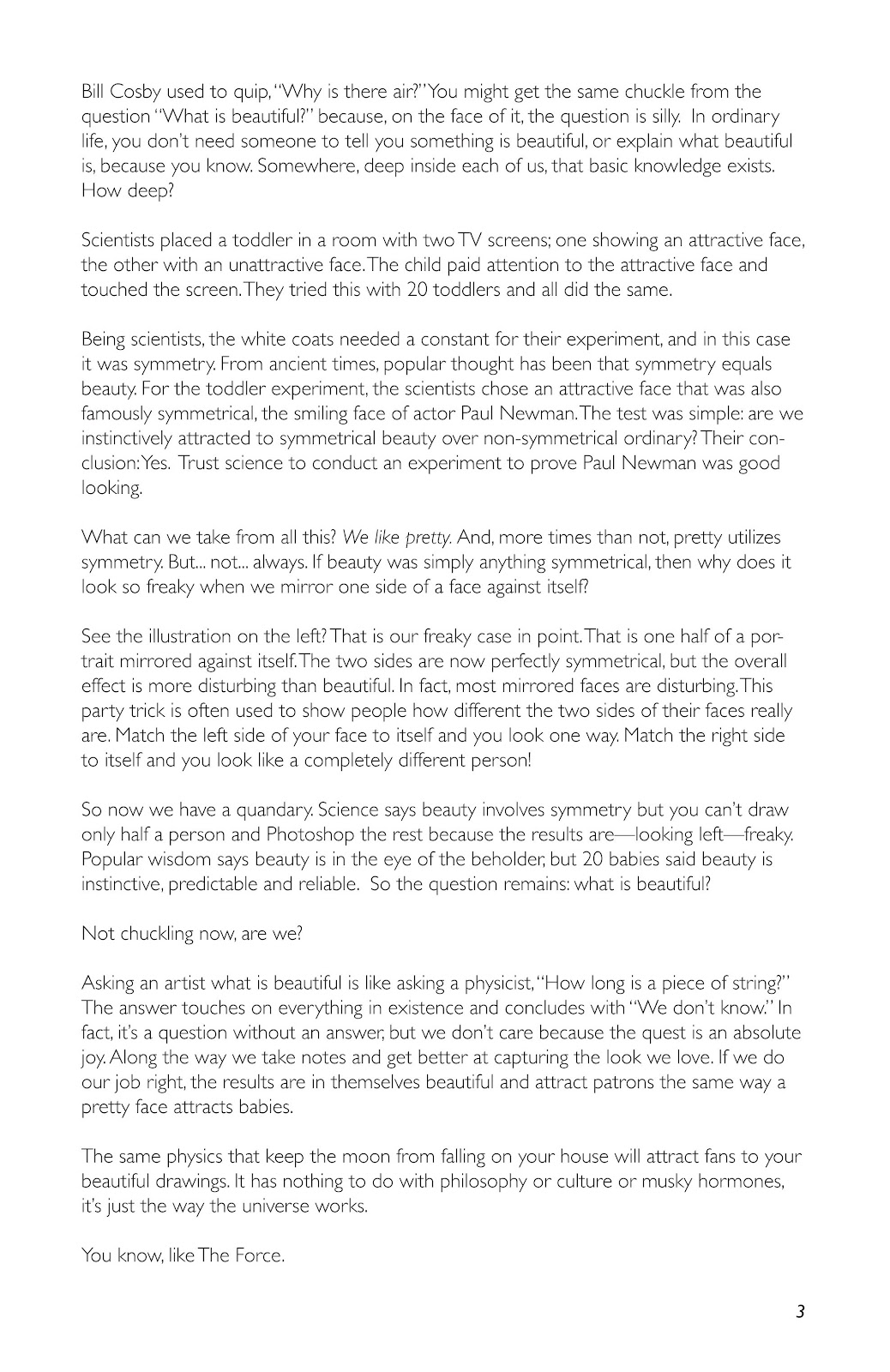 Bill Cosby used to quip, "Why is there air?" You might get the same chuckle from the question "What is beautiful?" because, on the face of it, the question is silly. In ordinary life, you don't need someone to tell you something is beautiful, or explain what beautiful is, because you know. Somewhere, deep inside each of us, that basic knowledge exists. How deep?

Scientists placed a toddler in a room with two TV screens; one showing an attractive face, the other with an unattractive face. The child paid attention to the attractive face and touched the screen. They tried this with 20 toddlers and all did the same.

Being scientists, the white coats needed a constant for their experiment, and in this case it was symmetry. From ancient times, popular thought has been that symmetry equals beauty. For the toddler experiment, the scientists chose an attractive face that was also famously symmetrical, the smiling face of actor Paul Newman. The test was simple: are we instinctively attracted to symmetrical beauty over non-symmetrical ordinary? Their conclusion: Yes. Trust science to conduct an experiment to prove Paul Newman was good looking.

What can we take from all this? We like pretty. And, more times than not, pretty utilizes symmetry. But... not... always. If beauty was simply anything symmetrical, then why does it look so freaky when we mirror one side of a face against itself?

See the illustration on the left? That is our freaky case in point. That is one half of a portrait mirrored against itself. The two sides are now perfectly symmetrical, but the overall effect is more disturbing than beautiful. In fact, most mirrored faces are disturbing. This party trick is often used to show people how different the two sides of their faces really are. Match the left side of your face to itself and you look one way. Match the right side to itself and you look like a completely different person!

So now we have a quandary. Science says beauty involves symmetry but you can't draw only half a person and Photoshop the rest because the results are—looking left—freaky. Popular wisdom says beauty is in the eye of the beholder, but 20 babies said beauty is instinctive, predictable and reliable. So the question remains: what is beautiful?

Not chuckling now, are we?

Asking an artist what is beautiful is like asking a physicist, "How long is a piece of string?" The answer touches on everything in existence and concludes with "We don't know." In fact, it's a question without an answer, but we don't care because the quest is an absolute joy. Along the way we take notes and get better at capturing the look we love. If we do our job right, the results are in themselves beautiful and attract patrons the same way a pretty face attracts babies.

The same physics that keep the moon from falling on your house will attract fans to your beautiful drawings. It has nothing to do with philosophy or culture or musky hormones, it's just the way the universe works.

You know, like The Force.

3